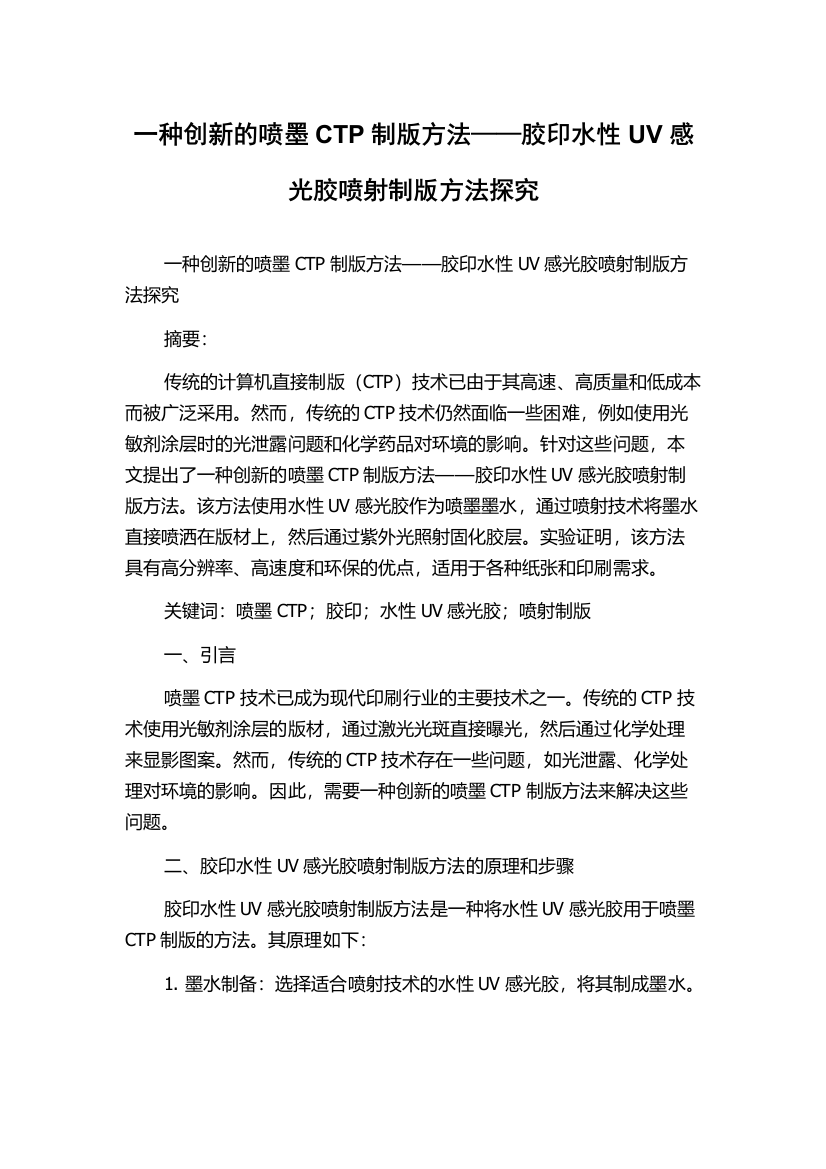 一种创新的喷墨 CTP 制版方法——胶印水性 UV 感光胶喷射制版方法探究

一种创新的喷墨 CTP 制版方法——胶印水性 UV 感光胶喷射制版方法探究

摘要:

传统的计算机直接制版（CTP）技术已由于其高速、高质量和低成本而被广泛采用。然而，传统的 CTP 技术仍然面临一些困难，例如使用光敏剂涂层时的光泄露问题和化学药品对环境的影响。针对这些问题，本文提出了一种创新的喷墨 CTP 制版方法——胶印水性 UV 感光胶喷射制版方法。该方法使用水性 UV 感光胶作为喷墨墨水，通过喷射技术将墨水直接喷洒在版材上，然后通过紫外光照射固化胶层。实验证明，该方法具有高分辨率、高速度和环保的优点，适用于各种纸张和印刷需求。

关键词：喷墨 CTP；胶印；水性 UV 感光胶；喷射制版

一、引言

喷墨 CTP 技术已成为现代印刷行业的主要技术之一。传统的 CTP 技术使用光敏剂涂层的版材，通过激光光斑直接曝光，然后通过化学处理来显影图案。然而，传统的 CTP 技术存在一些问题，如光泄露、化学处理对环境的影响。因此，需要一种创新的喷墨 CTP 制版方法来解决这些问题。

二、胶印水性 UV 感光胶喷射制版方法的原理和步骤

胶印水性 UV 感光胶喷射制版方法是一种将水性 UV 感光胶用于喷墨 CTP 制版的方法。其原理如下:

1. 墨水制备：选择适合喷射技术的水性 UV 感光胶，将其制成墨水。